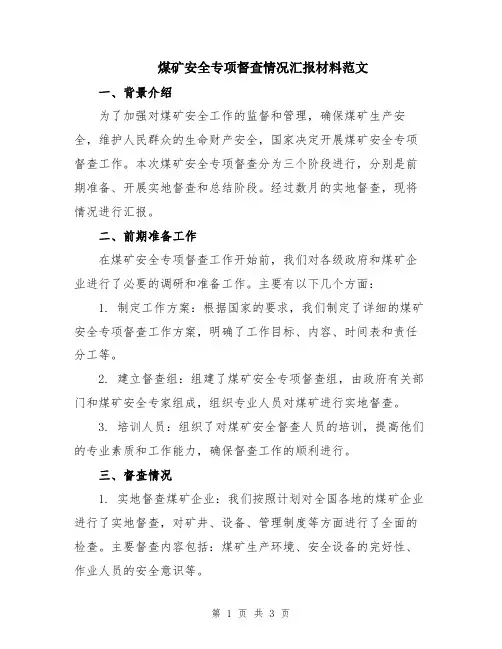 煤矿安全专项督查情况汇报材料范文

一、背景介绍

为了加强对煤矿安全工作的监督和管理，确保煤矿生产安全，维护人民群众的生命财产安全，国家决定开展煤矿安全专项督查工作。本次煤矿安全专项督查分为三个阶段进行，分别是前期准备、开展实地督查和总结阶段。经过数月的实地督查，现将情况进行汇报。

二、前期准备工作

在煤矿安全专项督查工作开始前，我们对各级政府和煤矿企业进行了必要的调研和准备工作。主要有以下几个方面：

1. 制定工作方案：根据国家的要求，我们制定了详细的煤矿安全专项督查工作方案，明确了工作目标、内容、时间表和责任分工等。

2. 建立督查组：组建了煤矿安全专项督查组，由政府有关部门和煤矿安全专家组成，组织专业人员对煤矿进行实地督查。

3. 培训人员：组织了对煤矿安全督查人员的培训，提高他们的专业素质和工作能力，确保督查工作的顺利进行。

三、督查情况

1. 实地督查煤矿企业：我们按照计划对全国各地的煤矿企业进行了实地督查，对矿井、设备、管理制度等方面进行了全面的检查。主要督查内容包括：煤矿生产环境、安全设备的完好性、作业人员的安全意识等。

第 1 页 共 3 页